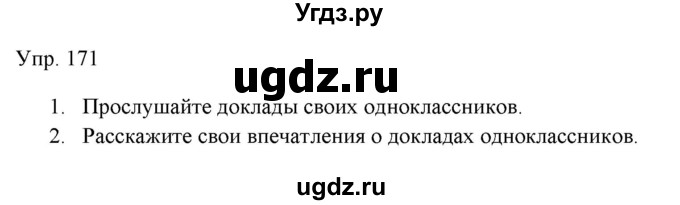 Угдз.ру

Упр. 171

ugdz.ru

1. Прослушайте доклады своих одноклассников.
2. Расскажите свои впечатления о докладах одноклассников.

ugdz.ru